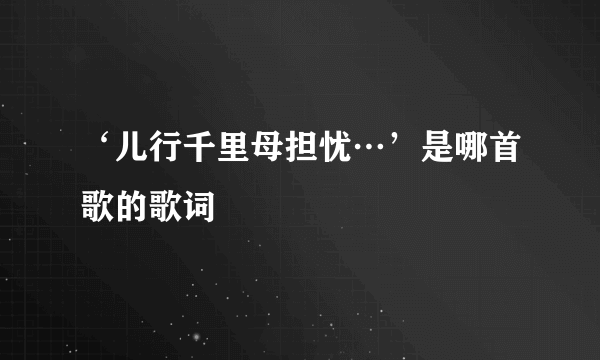 ‘儿行千里母担忧…’是哪首歌的歌词